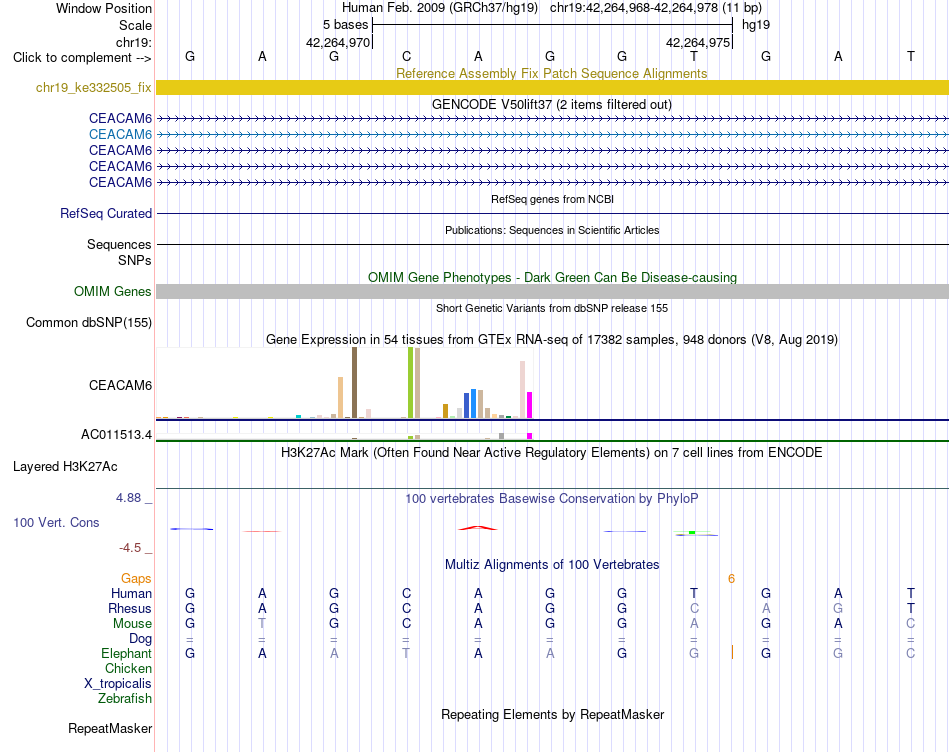 Window Position	Human Feb. 2009 (GRCh37/hg19) chr19:42,264,968-42,264,978 (11 bp)
Scale	5 bases	hg19
chr19:	42,264,970	42,264,975
Click to complement -->	G A G C A G G T G A T

Reference Assembly Fix Patch Sequence Alignments
chr19_ke332505_fix

GENCODE V50lift37 (2 items filtered out)
CEACAM6
CEACAM6
CEACAM6
CEACAM6
CEACAM6

RefSeq genes from NCBI
RefSeq Curated

Publications: Sequences in Scientific Articles
Sequences
SNPs

OMIM Gene Phenotypes - Dark Green Can Be Disease-causing
OMIM Genes

Short Genetic Variants from dbSNP release 155
Common dbSNP(155)

Gene Expression in 54 tissues from GTEx RNA-seq of 17382 samples, 948 donors (V8, Aug 2019)
CEACAM6
AC011513.4

H3K27Ac Mark (Often Found Near Active Regulatory Elements) on 7 cell lines from ENCODE
Layered H3K27Ac

4.88 _
100 vertebrates Basewise Conservation by PhyloP
100 Vert. Cons
-4.5 _

Multiz Alignments of 100 Vertebrates
Gaps	6
Human	G A G C A G G T G A T
Rhesus	G A G C A G G C A G T
Mouse	G T G C A G G A G A C
Dog	= = = = = = = = = = =
Elephant	G A A T A A G G G G C
Chicken
X_tropicalis
Zebrafish

Repeating Elements by RepeatMasker
RepeatMasker